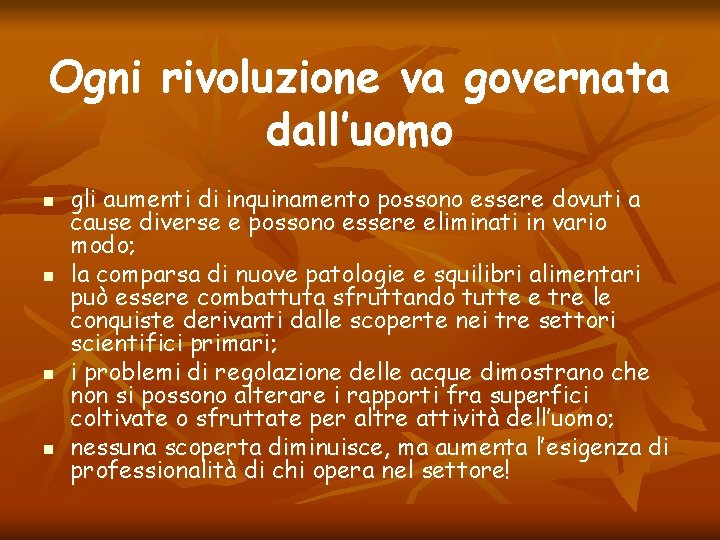 Ogni rivoluzione va governata dall'uomo

• gli aumenti di inquinamento possono essere dovuti a cause diverse e possono essere eliminati in vario modo;
• la comparsa di nuove patologie e squilibri alimentari può essere combattuta sfruttando tutte e tre le conquiste derivanti dalle scoperte nei tre settori scientifici primari;
• i problemi di regolazione delle acque dimostrano che non si possono alterare i rapporti fra superfici coltivate o sfruttate per altre attività dell'uomo;
• nessuna scoperta diminuisce, ma aumenta l'esigenza di professionalità di chi opera nel settore!